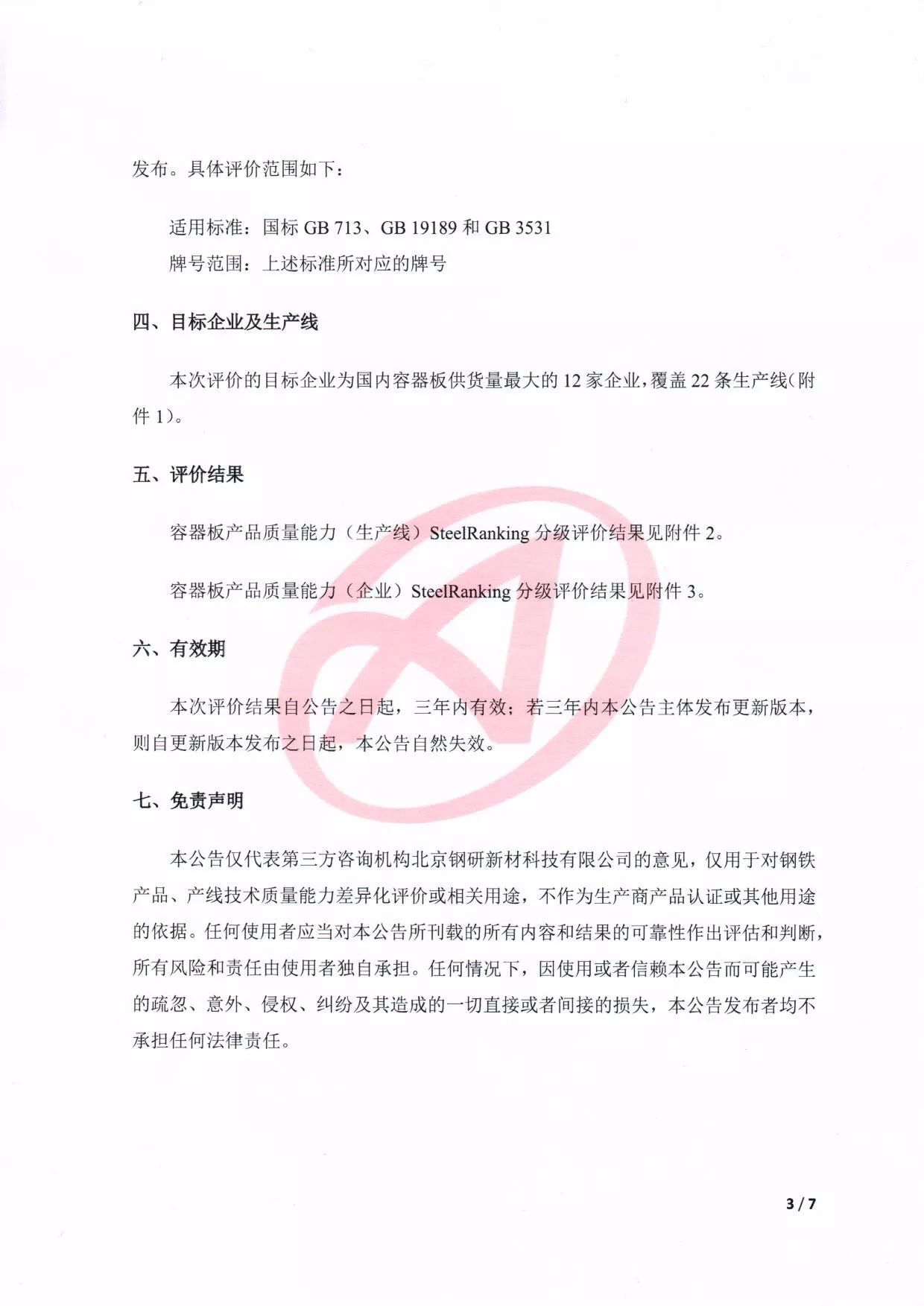 发布。具体评价范围如下：

适用标准：国标 GB 713、GB 19189 和 GB 3531
牌号范围：上述标准所对应的牌号

四、目标企业及生产线

本次评价的目标企业为国内容器板供货量最大的 12 家企业，覆盖 22 条生产线（附件 1）。

五、评价结果

容器板产品质量能力（生产线）SteelRanking 分级评价结果见附件 2。

容器板产品质量能力（企业）SteelRanking 分级评价结果见附件 3。

六、有效期

本次评价结果自公告之日起，三年内有效；若三年内本公告主体发布更新版本，则自更新版本发布之日起，本公告自然失效。

七、免责声明

本公告仅代表第三方咨询机构北京钢研新材科技有限公司的意见，仅用于对钢铁产品、产线技术质量能力差异化评价或相关用途，不作为生产商产品认证或其他用途的依据。任何使用者应当对本公告所刊载的所有内容和结果的可靠性作出评估和判断，所有风险和责任由使用者独自承担。任何情况下，因使用或者信赖本公告而可能产生的疏忽、意外、侵权、纠纷及其造成的一切直接或者间接的损失，本公告发布者均不承担任何法律责任。

3 / 7